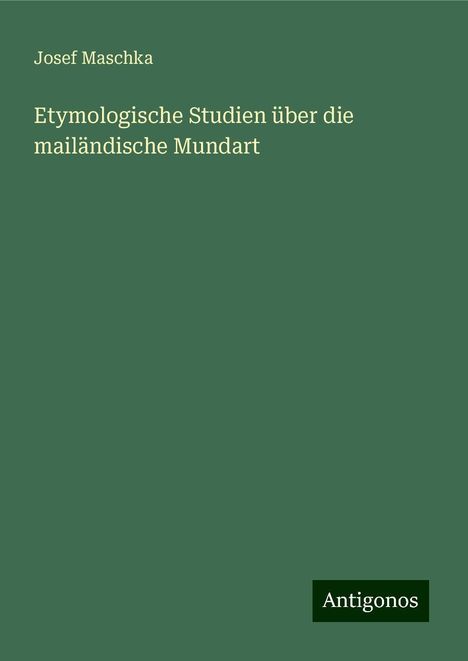 Josef Maschka

Etymologische Studien über die mailändische Mundart

Antigonos